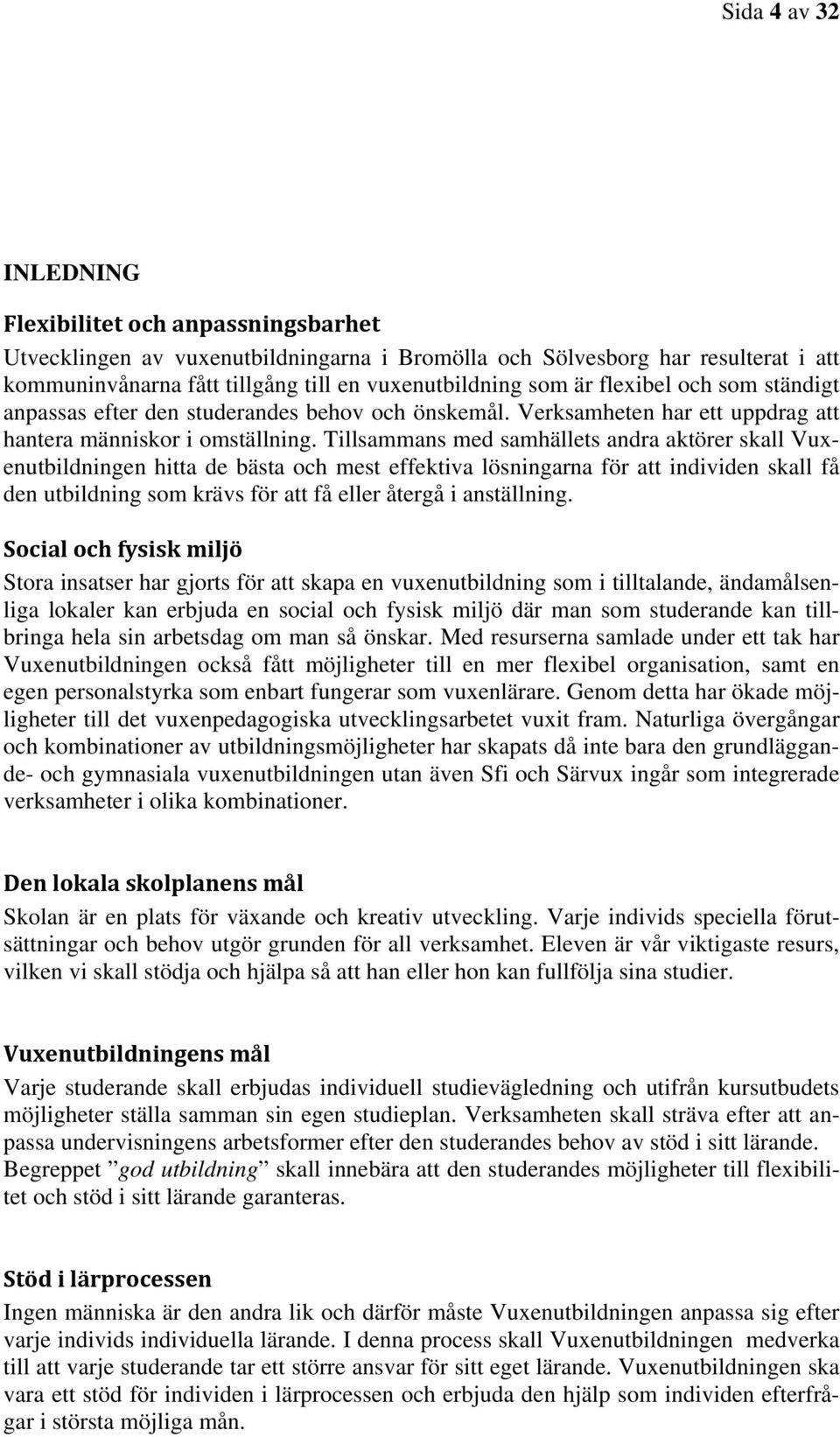 Sida 4 av 32

INLEDNING

Flexibilitet och anpassningsbarhet

Utvecklingen av vuxenutbildningarna i Bromölla och Sölvesborg har resulterat i att kommuninvånarna fått tillgång till en vuxenutbildning som är flexibel och som ständigt anpassas efter den studerandes behov och önskemål. Verksamheten har ett uppdrag att hantera människor i omställning. Tillsammans med samhällets andra aktörer skall Vuxenutbildningen hitta de bästa och mest effektiva lösningarna för att individen skall få den utbildning som krävs för att få eller återgå i anställning.

Social och fysisk miljö

Stora insatser har gjorts för att skapa en vuxenutbildning som i tilltalande, ändamålsenliga lokaler kan erbjuda en social och fysisk miljö där man som studerande kan tillbringa hela sin arbetsdag om man så önskar. Med resurserna samlade under ett tak har Vuxenutbildningen också fått möjligheter till en mer flexibel organisation, samt en egen personalstyrka som enbart fungerar som vuxenlärare. Genom detta har ökade möjligheter till det vuxenpedagogiska utvecklingsarbetet vuxit fram. Naturliga övergångar och kombinationer av utbildningsmöjligheter har skapats då inte bara den grundläggande- och gymnasiala vuxenutbildningen utan även Sfi och Särvux ingår som integrerade verksamheter i olika kombinationer.

Den lokala skolplanens mål

Skolan är en plats för växande och kreativ utveckling. Varje individs speciella förutsättningar och behov utgör grunden för all verksamhet. Eleven är vår viktigaste resurs, vilken vi skall stödja och hjälpa så att han eller hon kan fullfölja sina studier.

Vuxenutbildningens mål

Varje studerande skall erbjudas individuell studievägledning och utifrån kursutbudets möjligheter ställa samman sin egen studieplan. Verksamheten skall sträva efter att anpassa undervisningens arbetsformer efter den studerandes behov av stöd i sitt lärande. Begreppet ”god utbildning” skall innebära att den studerandes möjligheter till flexibilitet och stöd i sitt lärande garanteras.

Stöd i lärprocessen

Ingen människa är den andra lik och därför måste Vuxenutbildningen anpassa sig efter varje individs individuella lärande. I denna process skall Vuxenutbildningen medverka till att varje studerande tar ett större ansvar för sitt eget lärande. Vuxenutbildningen ska vara ett stöd för individen i lärprocessen och erbjuda den hjälp som individen efterfrågar i största möjliga mån.